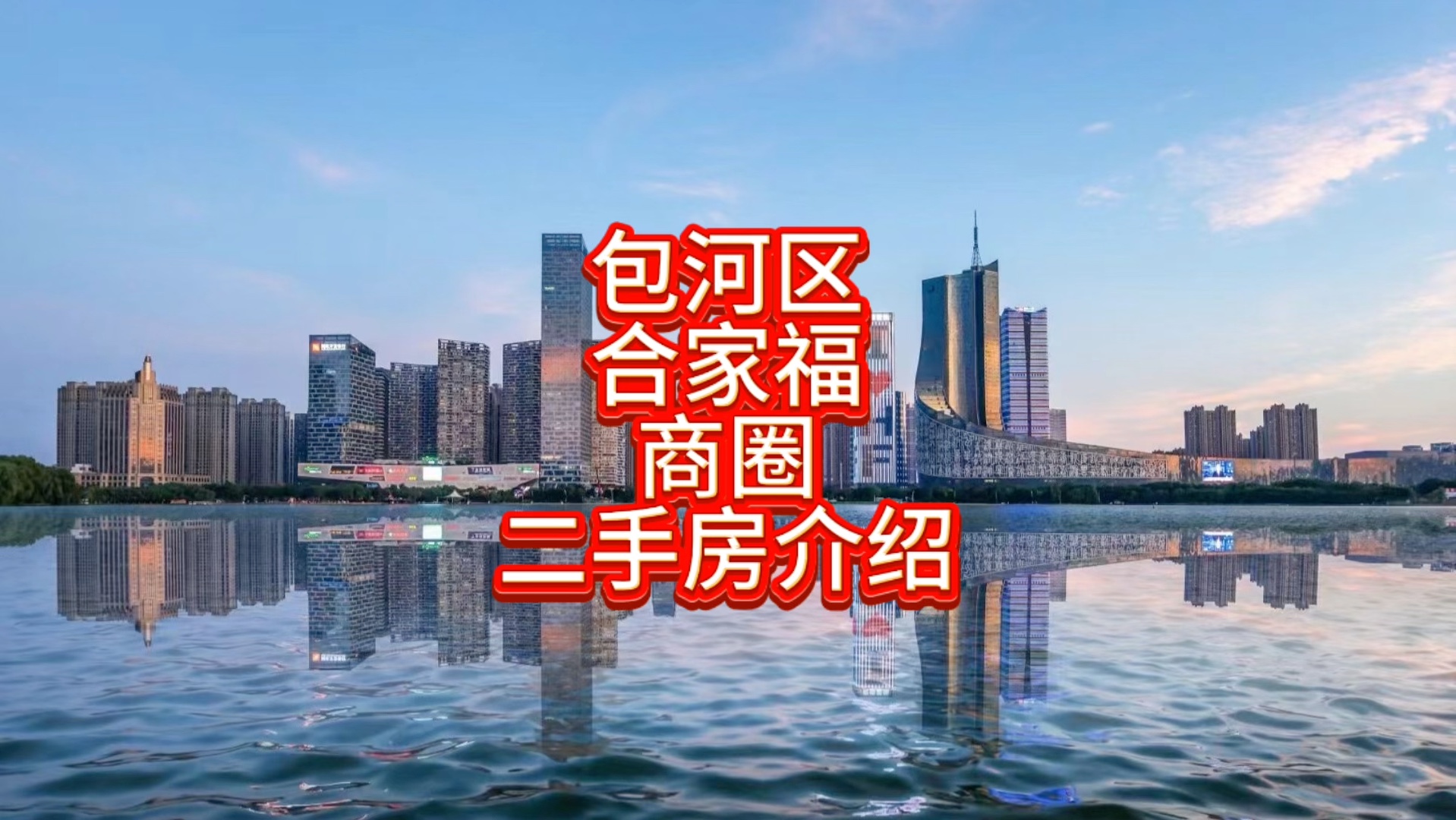 包河区
合家福
商圈
二手房介绍